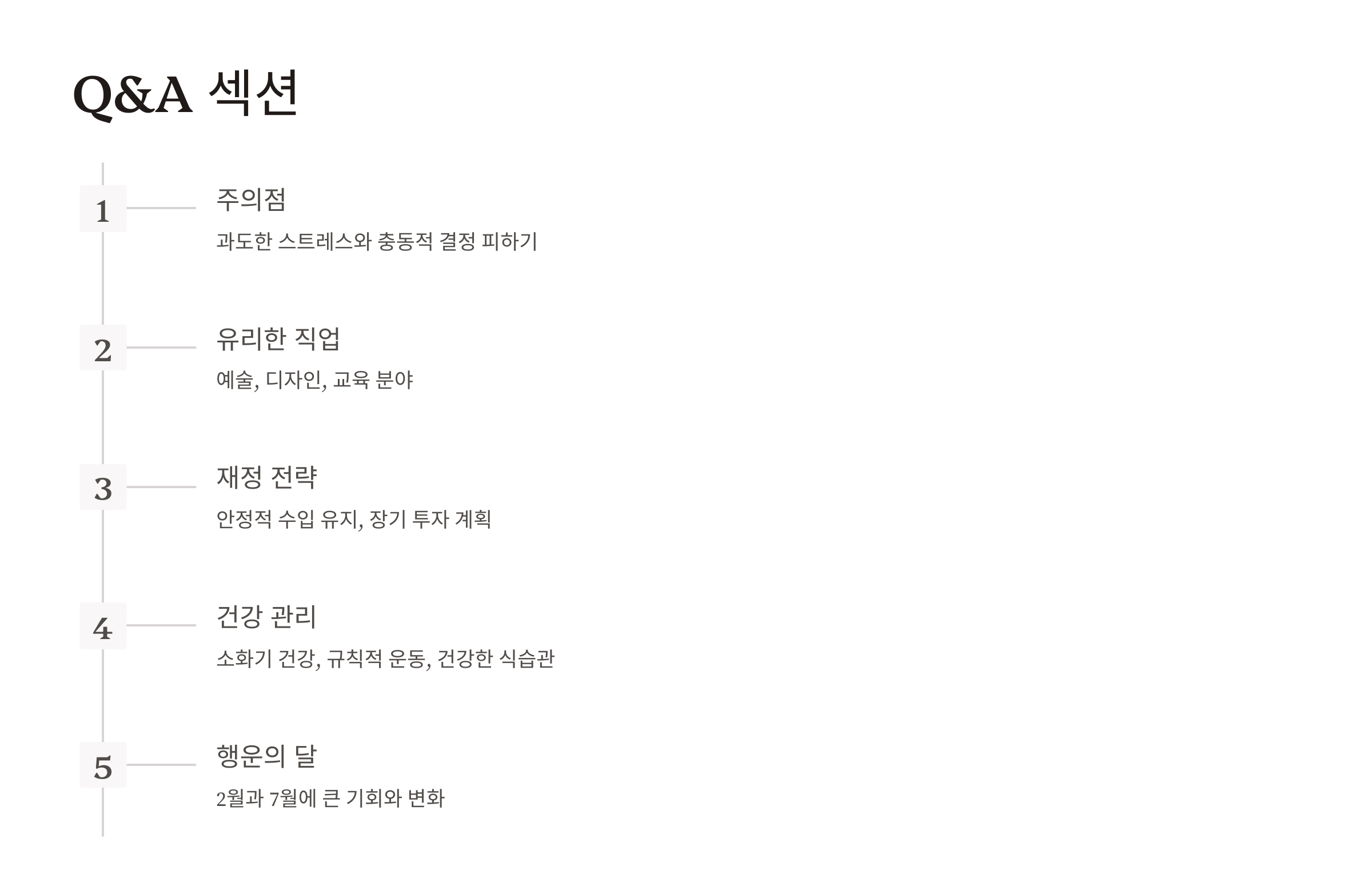 Q&A 섹션

1

주의점

과도한 스트레스와 충동적 결정 피하기

2

유리한 직업

예술, 디자인, 교육 분야

3

재정 전략

안정적 수입 유지, 장기 투자 계획

4

건강 관리

소화기 건강, 규칙적 운동, 건강한 식습관

5

행운의 달

2월과 7월에 큰 기회와 변화